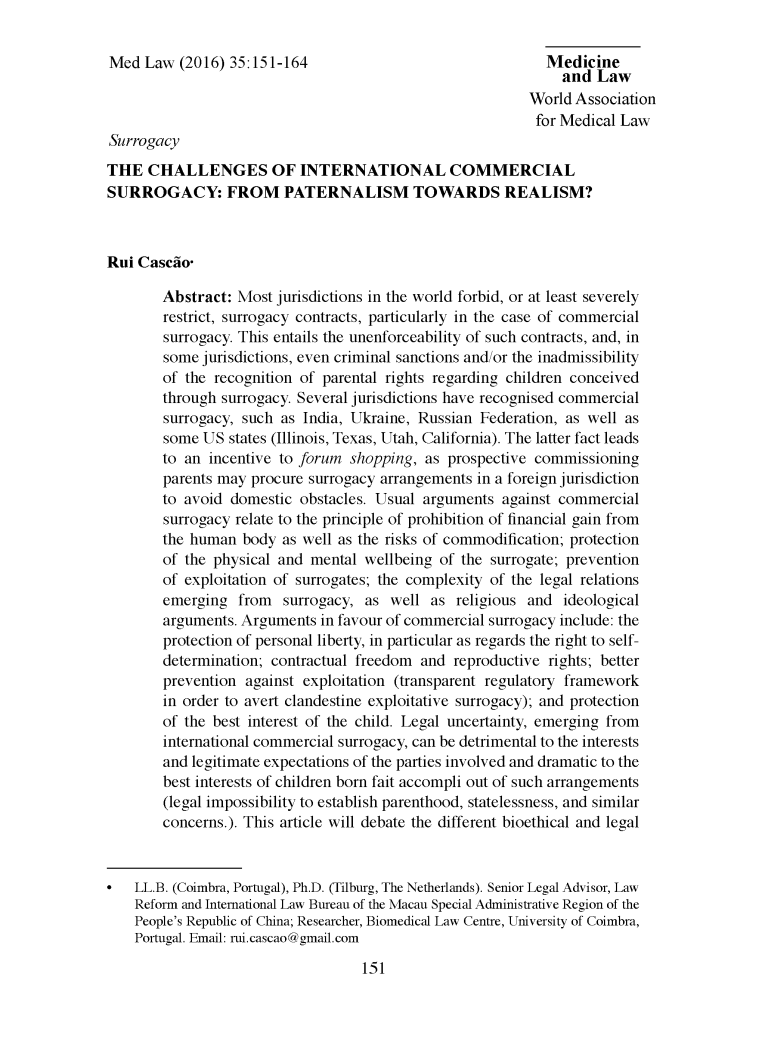 Med Law (2016) 35:151-164

Medicine
and Law
World Association
for Medical Law

Surrogacy

THE CHALLENGES OF INTERNATIONAL COMMERCIAL SURROGACY: FROM PATERNALISM TOWARDS REALISM?

Rui Cascão•

Abstract: Most jurisdictions in the world forbid, or at least severely restrict, surrogacy contracts, particularly in the case of commercial surrogacy. This entails the unenforceability of such contracts, and, in some jurisdictions, even criminal sanctions and/or the inadmissibility of the recognition of parental rights regarding children conceived through surrogacy. Several jurisdictions have recognised commercial surrogacy, such as India, Ukraine, Russian Federation, as well as some US states (Illinois, Texas, Utah, California). The latter fact leads to an incentive to forum shopping, as prospective commissioning parents may procure surrogacy arrangements in a foreign jurisdiction to avoid domestic obstacles. Usual arguments against commercial surrogacy relate to the principle of prohibition of financial gain from the human body as well as the risks of commodification; protection of the physical and mental wellbeing of the surrogate; prevention of exploitation of surrogates; the complexity of the legal relations emerging from surrogacy, as well as religious and ideological arguments. Arguments in favour of commercial surrogacy include: the protection of personal liberty, in particular as regards the right to self-determination; contractual freedom and reproductive rights; better prevention against exploitation (transparent regulatory framework in order to avert clandestine exploitative surrogacy); and protection of the best interest of the child. Legal uncertainty, emerging from international commercial surrogacy, can be detrimental to the interests and legitimate expectations of the parties involved and dramatic to the best interests of children born fait accompli out of such arrangements (legal impossibility to establish parenthood, statelessness, and similar concerns.). This article will debate the different bioethical and legal

• LL.B. (Coimbra, Portugal), Ph.D. (Tilburg, The Netherlands). Senior Legal Advisor, Law Reform and International Law Bureau of the Macau Special Administrative Region of the People's Republic of China; Researcher, Biomedical Law Centre, University of Coimbra, Portugal. Email: rui.cascao@gmail.com

151